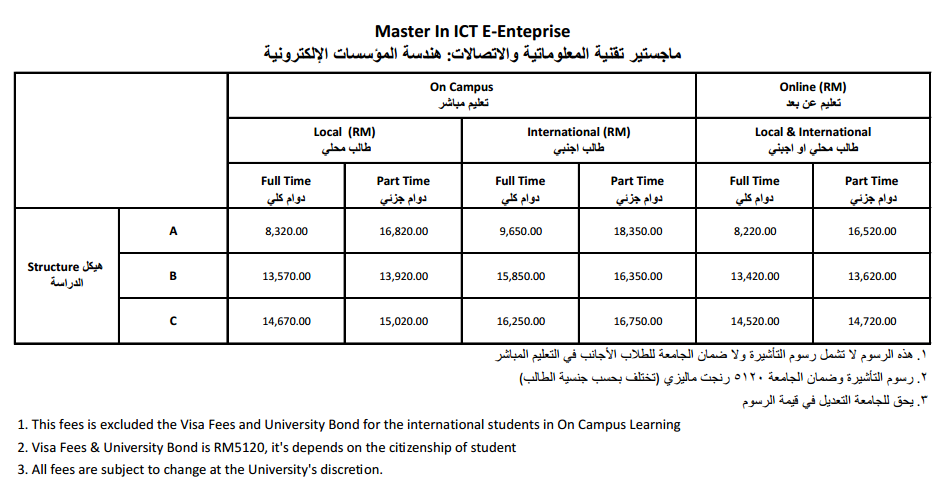 Master In ICT E-Enteprise
ماجستير تقنية المعلوماتية والاتصالات: هندسة المؤسسات الإلكترونية

| | | On Campus تعليم مباشر | | | | Online (RM) تعليم عن بعد | |
|---|---|---|---|---|---|---|---|
| | | Local (RM) طالب محلي | | International (RM) طالب اجنبي | | Local & International طالب محلي او اجنبي | |
| | | Full Time دوام كلي | Part Time دوام جزئي | Full Time دوام كلي | Part Time دوام جزئي | Full Time دوام كلي | Part Time دوام جزئي |
| Structure هيكل الدراسة | A | 8,320.00 | 16,820.00 | 9,650.00 | 18,350.00 | 8,220.00 | 16,520.00 |
| | B | 13,570.00 | 13,920.00 | 15,850.00 | 16,350.00 | 13,420.00 | 13,620.00 |
| | C | 14,670.00 | 15,020.00 | 16,250.00 | 16,750.00 | 14,520.00 | 14,720.00 |

١. هذه الرسوم لا تشمل رسوم التأشيرة ولا ضمان الجامعة للطلاب الأجانب في التعليم المباشر
٢. رسوم التأشيرة وضمان الجامعة ٥١٢٠ رنجت ماليزي (تختلف بحسب جنسية الطالب)
٣. يحق للجامعة التعديل في قيمة الرسوم

1. This fees is excluded the Visa Fees and University Bond for the international students in On Campus Learning
2. Visa Fees & University Bond is RM5120, it's depends on the citizenship of student
3. All fees are subject to change at the University's discretion.